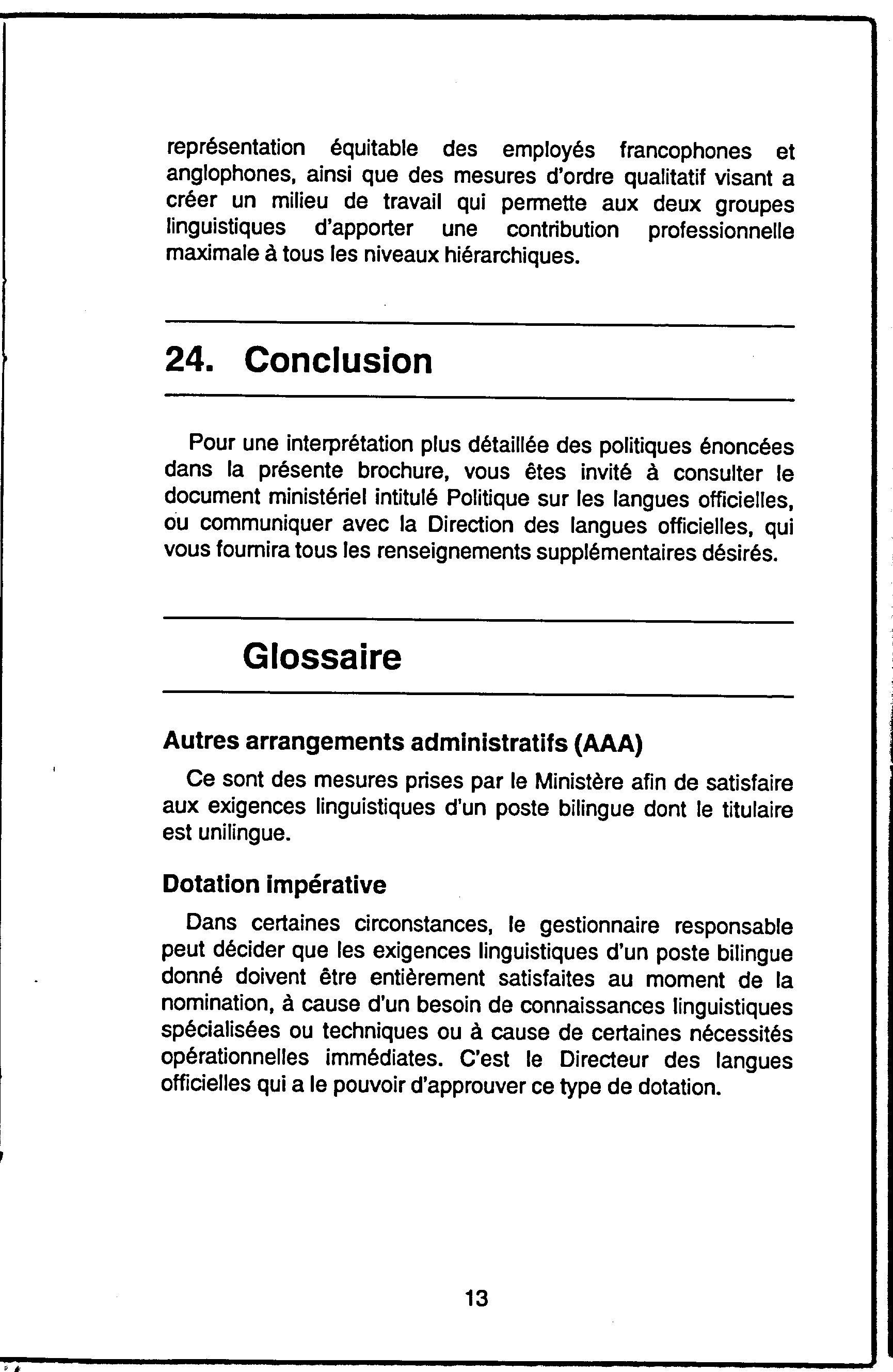 représentation équitable des employés francophones et anglophones, ainsi que des mesures d'ordre qualitatif visant a créer un milieu de travail qui permette aux deux groupes linguistiques d'apporter une contribution professionnelle maximale à tous les niveaux hiérarchiques.

24. Conclusion

Pour une interprétation plus détaillée des politiques énoncées dans la présente brochure, vous êtes invité à consulter le document ministériel intitulé Politique sur les langues officielles, ou communiquer avec la Direction des langues officielles, qui vous fournira tous les renseignements supplémentaires désirés.

Glossaire

Autres arrangements administratifs (AAA)

Ce sont des mesures prises par le Ministère afin de satisfaire aux exigences linguistiques d'un poste bilingue dont le titulaire est unilingue.

Dotation impérative

Dans certaines circonstances, le gestionnaire responsable peut décider que les exigences linguistiques d'un poste bilingue donné doivent être entièrement satisfaites au moment de la nomination, à cause d'un besoin de connaissances linguistiques spécialisées ou techniques ou à cause de certaines nécessités opérationnelles immédiates. C'est le Directeur des langues officielles qui a le pouvoir d'approuver ce type de dotation.

13